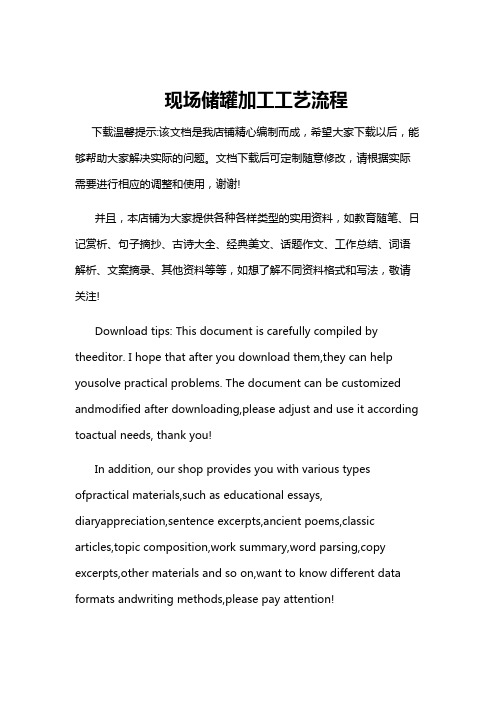 现场储罐加工工艺流程

下载温馨提示:该文档是我店铺精心编制而成，希望大家下载以后，能够帮助大家解决实际的问题。文档下载后可定制随意修改，请根据实际需要进行相应的调整和使用，谢谢!

并且，本店铺为大家提供各种各样类型的实用资料，如教育随笔、日记赏析、句子摘抄、古诗大全、经典美文、话题作文、工作总结、词语解析、文案摘录、其他资料等等，如想了解不同资料格式和写法，敬请关注!

Download tips: This document is carefully compiled by theeditor. I hope that after you download them,they can help yousolve practical problems. The document can be customized andmodified after downloading,please adjust and use it according toactual needs, thank you!

In addition, our shop provides you with various types ofpractical materials,such as educational essays, diaryappreciation,sentence excerpts,ancient poems,classic articles,topic composition,work summary,word parsing,copy excerpts,other materials and so on,want to know different data formats andwriting methods,please pay attention!